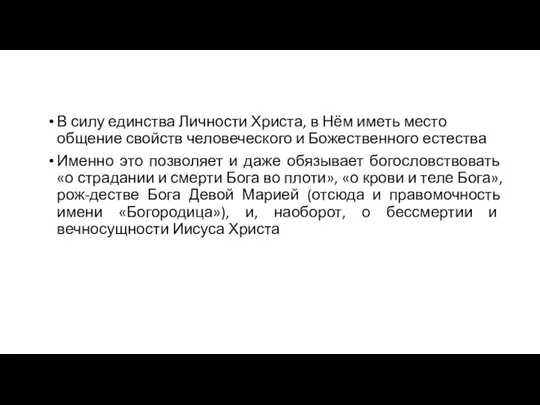 • В силу единства Личности Христа, в Нём иметь место общение свойств человеческого и Божественного естества

• Именно это позволяет и даже обязывает богословствовать «о страдании и смерти Бога во плоти», «о крови и теле Бога», рож-дестве Бога Девой Марией (отсюда и правомочность имени «Богородица»), и, наоборот, о бессмертии и вечносущности Иисуса Христа